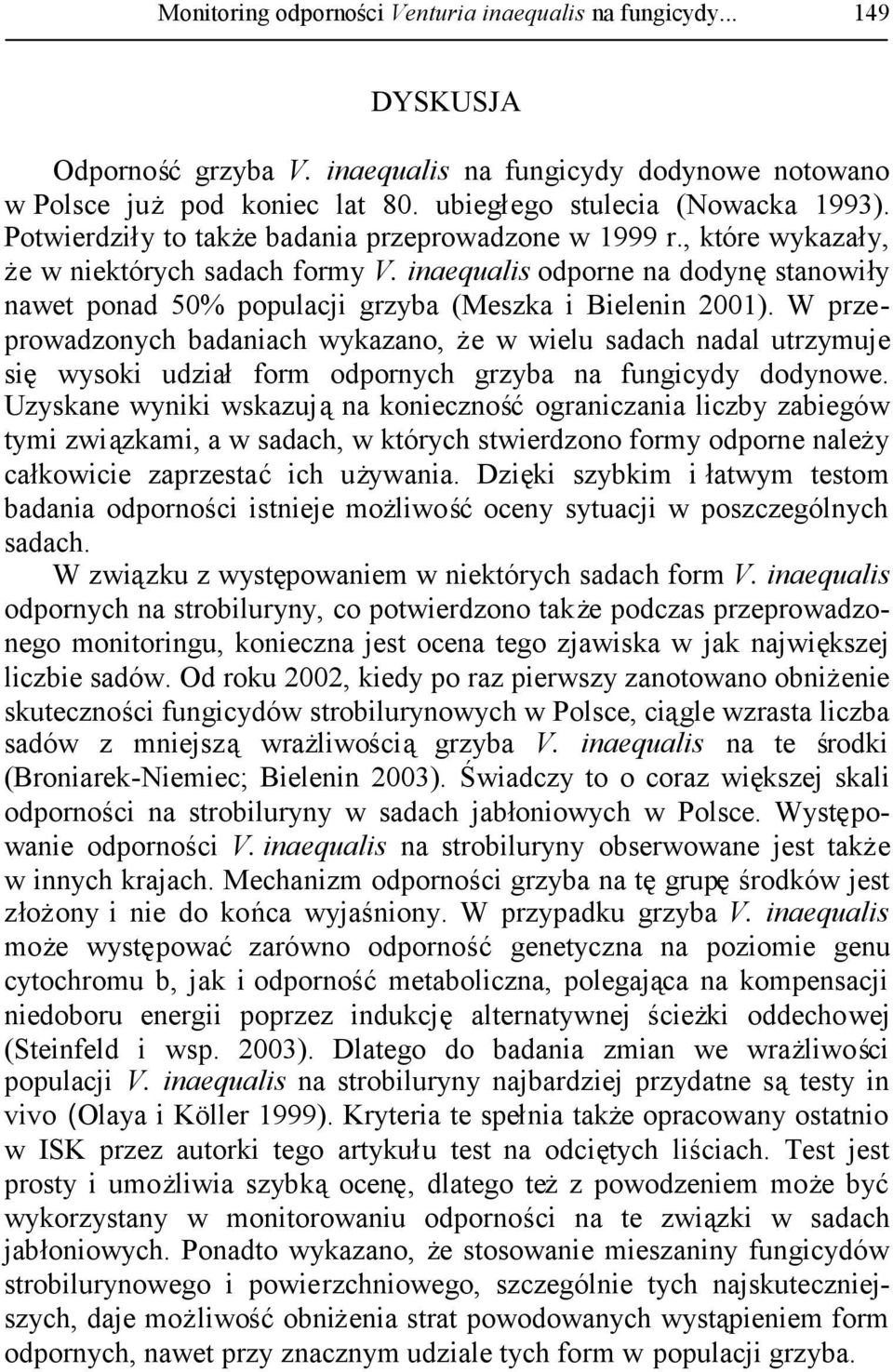 Monitoring odporności Venturia inaequalis na fungicydy... 149

DYSKUSJA

Odporność grzyba V. inaequalis na fungicydy dodynowe notowano w Polsce już pod koniec lat 80. ubiegłego stulecia (Nowacka 1993). Potwierdziły to także badania przeprowadzone w 1999 r., które wykazały, że w niektórych sadach formy V. inaequalis odporne na dodynę stanowiły nawet ponad 50% populacji grzyba (Meszka i Bielenin 2001). W przeprowadzonych badaniach wykazano, że w wielu sadach nadal utrzymuje się wysoki udział form odpornych grzyba na fungicydy dodynowe. Uzyskane wyniki wskazują na konieczność ograniczania liczby zabiegów tymi związkami, a w sadach, w których stwierdzono formy odporne należy całkowicie zaprzestać ich używania. Dzięki szybkim i łatwym testom badania odporności istnieje możliwość oceny sytuacji w poszczególnych sadach.

W związku z występowaniem w niektórych sadach form V. inaequalis odpornych na strobiluryny, co potwierdzono także podczas przeprowadzonego monitoringu, konieczna jest ocena tego zjawiska w jak największej liczbie sadów. Od roku 2002, kiedy po raz pierwszy zanotowano obniżenie skuteczności fungicydów strobilurynowych w Polsce, ciągle wzrasta liczba sadów z mniejszą wrażliwością grzyba V. inaequalis na te środki (Broniarek-Niemiec; Bielenin 2003). Świadczy to o coraz większej skali odporności na strobiluryny w sadach jabłoniowych w Polsce. Występowanie odporności V. inaequalis na strobiluryny obserwowane jest także w innych krajach. Mechanizm odporności grzyba na tę grupę środków jest złożony i nie do końca wyjaśniony. W przypadku grzyba V. inaequalis może występować zarówno odporność genetyczna na poziomie genu cytochromu b, jak i odporność metaboliczna, polegająca na kompensacji niedoboru energii poprzez indukcję alternatywnej ścieżki oddechowej (Steinfeld i wsp. 2003). Dlatego do badania zmian we wrażliwości populacji V. inaequalis na strobiluryny najbardziej przydatne są testy in vivo (Olaya i Köller 1999). Kryteria te spełnia także opracowany ostatnio w ISK przez autorki tego artykułu test na odciętych liściach. Test jest prosty i umożliwia szybką ocenę, dlatego też z powodzeniem może być wykorzystany w monitorowaniu odporności na te związki w sadach jabłoniowych. Ponadto wykazano, że stosowanie mieszaniny fungicydów strobilurynowego i powierzchniowego, szczególnie tych najskuteczniejszych, daje możliwość obniżenia strat powodowanych wystąpieniem form odpornych, nawet przy znacznym udziale tych form w populacji grzyba.